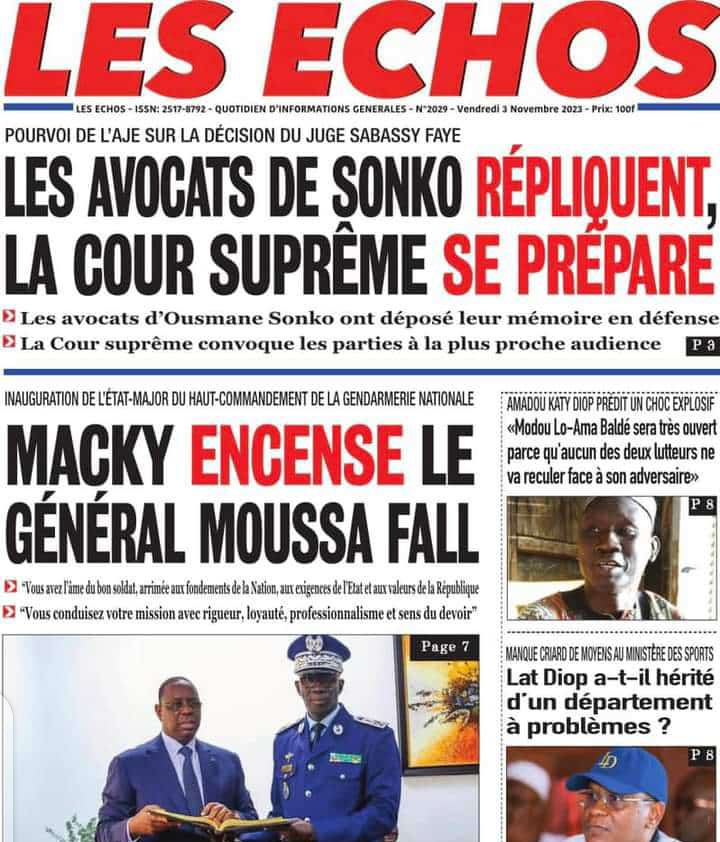 LES ECHOS

LES ECHOS - ISSN: 2517-8792 - QUOTIDIEN D'INFORMATIONS GENERALES - N°2029 - Vendredi 3 Novembre 2023 - Prix: 100f

POURVOI DE L'AJE SUR LA DÉCISION DU JUGE SABASSY FAYE

LES AVOCATS DE SONKO RÉPLIQUENT, LA COUR SUPRÊME SE PRÉPARE

Les avocats d'Ousmane Sonko ont déposé leur mémoire en défense

La Cour suprême convoque les parties à la plus proche audience

P 3

INAUGURATION DE L'ÉTAT-MAJOR DU HAUT-COMMANDEMENT DE LA GENDARMERIE NATIONALE

MACKY ENCENSE LE GÉNÉRAL MOUSSA FALL

"Vous avez l'âme du bon soldat, arrimée aux fondements de la Nation, aux exigences de l'Etat et aux valeurs de la République

"Vous conduisez votre mission avec rigueur, loyauté, professionnalisme et sens du devoir"

Page 7

AMADOU KATY DIOP PRÉDIT UN CHOC EXPLOSIF

«Modou Lo-Ama Baldé sera très ouvert parce qu'aucun des deux lutteurs ne va reculer face à son adversaire»

P 8

MANQUE CRIARD DE MOYENS AU MINISTÈRE DES SPORTS

Lat Diop a-t-il hérité d'un département à problèmes ?

P 8